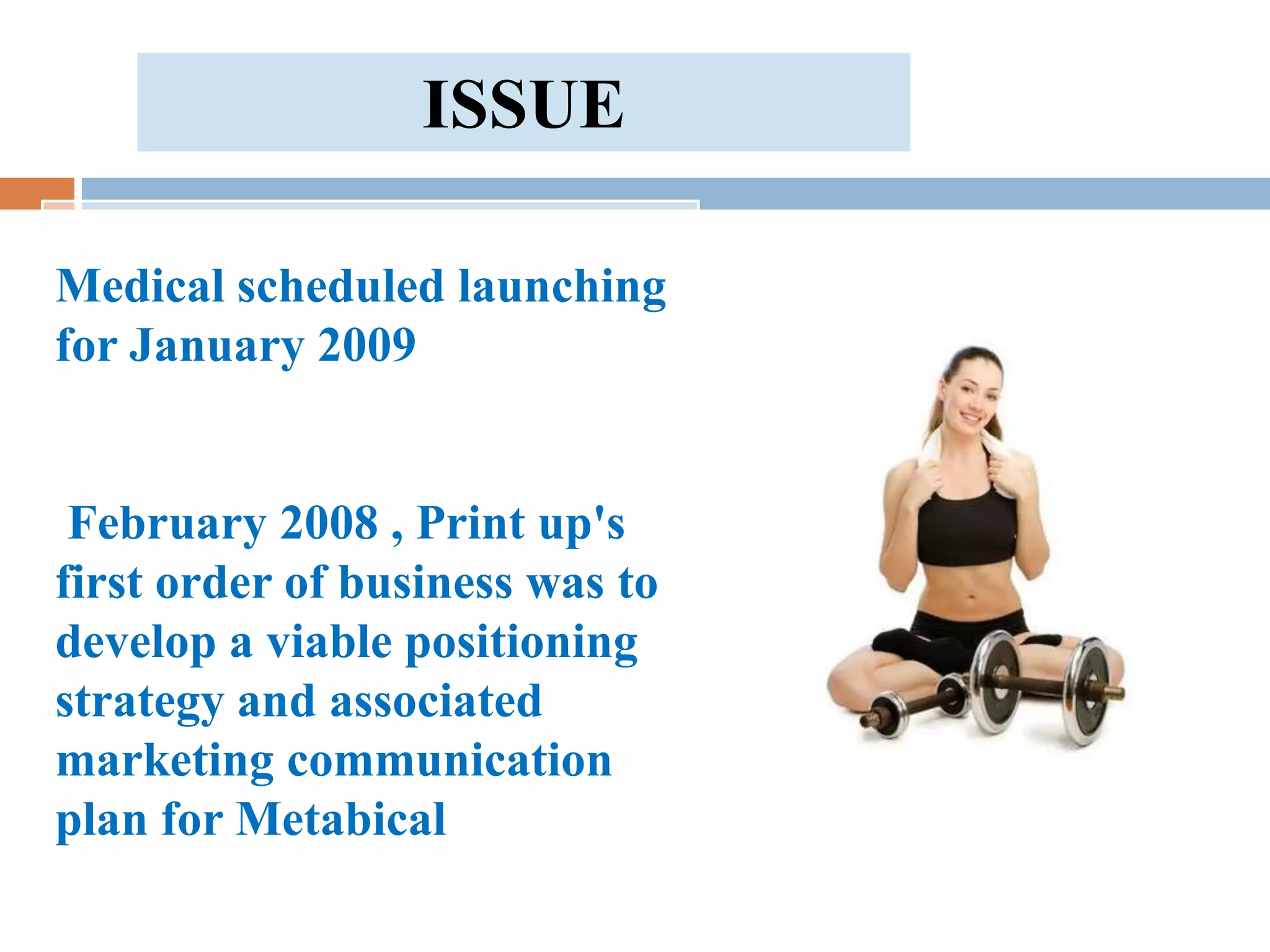 ISSUE

Medical scheduled launching for January 2009

February 2008 , Print up's first order of business was to develop a viable positioning strategy and associated marketing communication plan for Metabical